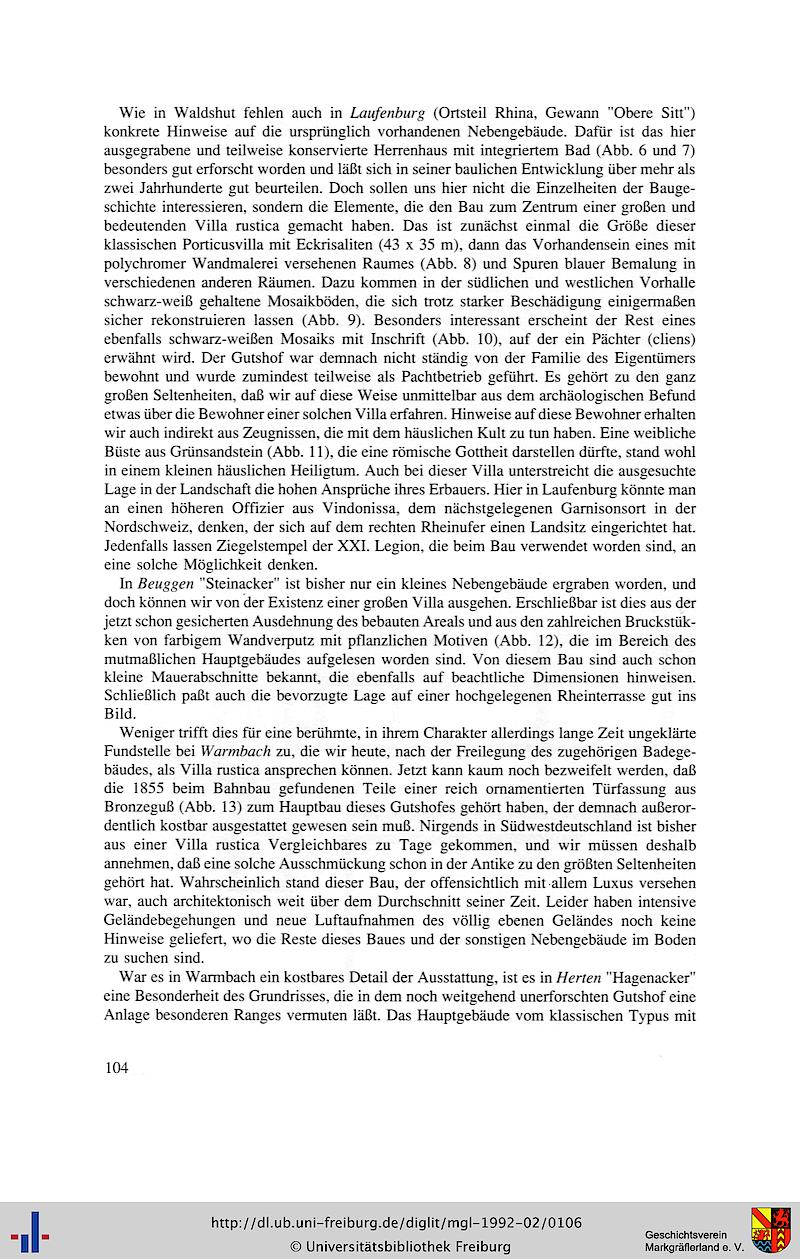 Wie in Waldshut fehlen auch in Laufenburg (Ortsteil Rhina, Gewann "Obere Sitt") konkrete Hinweise auf die ursprünglich vorhandenen Nebengebäude. Dafür ist das hier ausgegrabene und teilweise konservierte Herrenhaus mit integriertem Bad (Abb. 6 und 7) besonders gut erforscht worden und läßt sich in seiner baulichen Entwicklung über mehr als zwei Jahrhunderte gut beurteilen. Doch sollen uns hier nicht die Einzelheiten der Baugeschichte interessieren, sondern die Elemente, die den Bau zum Zentrum einer großen und bedeutenden Villa rustica gemacht haben. Das ist zunächst einmal die Größe dieser klassischen Porticusvilla mit Eckrisaliten (43 x 35 m), dann das Vorhandensein eines mit polychromer Wandmalerei versehenen Raumes (Abb. 8) und Spuren blauer Bemalung in verschiedenen anderen Räumen. Dazu kommen in der südlichen und westlichen Vorhalle schwarz-weiß gehaltene Mosaikböden, die sich trotz starker Beschädigung einigermaßen sicher rekonstruieren lassen (Abb. 9). Besonders interessant erscheint der Rest eines ebenfalls schwarz-weißen Mosaiks mit Inschrift (Abb. 10), auf der ein Pächter (cliens) erwähnt wird. Der Gutshof war demnach nicht ständig von der Familie des Eigentümers bewohnt und wurde zumindest teilweise als Pachtbetrieb geführt. Es gehört zu den ganz großen Seltenheiten, daß wir auf diese Weise unmittelbar aus dem archäologischen Befund etwas über die Bewohner einer solchen Villa erfahren. Hinweise auf diese Bewohner erhalten wir auch indirekt aus Zeugnissen, die mit dem häuslichen Kult zu tun haben. Eine weibliche Büste aus Grünsandstein (Abb. 11), die eine römische Gottheit darstellen dürfte, stand wohl in einem kleinen häuslichen Heiligtum. Auch bei dieser Villa unterstreicht die ausgesuchte Lage in der Landschaft die hohen Ansprüche ihres Erbauers. Hier in Laufenburg könnte man an einen höheren Offizier aus Vindonissa, dem nächstgelegenen Garnisonsort in der Nordschweiz, denken, der sich auf dem rechten Rheinufer einen Landsitz eingerichtet hat. Jedenfalls lassen Ziegelstempel der XXI. Legion, die beim Bau verwendet worden sind, an eine solche Möglichkeit denken.

In Beuggen "Steinacker" ist bisher nur ein kleines Nebengebäude ergraben worden, und doch können wir von der Existenz einer großen Villa ausgehen. Erschließbar ist dies aus der jetzt schon gesicherten Ausdehnung des bebauten Areals und aus den zahlreichen Bruckstükken von farbigem Wandverputz mit pflanzlichen Motiven (Abb. 12), die im Bereich des mutmaßlichen Hauptgebäudes aufgelesen worden sind. Von diesem Bau sind auch schon kleine Mauerabschnitte bekannt, die ebenfalls auf beachtliche Dimensionen hinweisen. Schließlich paßt auch die bevorzugte Lage auf einer hochgelegenen Rheinterrasse gut ins Bild.

Weniger trifft dies für eine berühmte, in ihrem Charakter allerdings lange Zeit ungeklärte Fundstelle bei Warmbach zu, die wir heute, nach der Freilegung des zugehörigen Badegebäudes, als Villa rustica ansprechen können. Jetzt kann kaum noch bezweifelt werden, daß die 1855 beim Bahnbau gefundenen Teile einer reich ornamentierten Türfassung aus Bronzeguß (Abb. 13) zum Hauptbau dieses Gutshofes gehört haben, der demnach außerordentlich kostbar ausgestattet gewesen sein muß. Nirgends in Südwestdeutschland ist bisher aus einer Villa rustica Vergleichbares zu Tage gekommen, und wir müssen deshalb annehmen, daß eine solche Ausschmückung schon in der Antike zu den größten Seltenheiten gehört hat. Wahrscheinlich stand dieser Bau, der offensichtlich mit allem Luxus versehen war, auch architektonisch weit über dem Durchschnitt seiner Zeit. Leider haben intensive Geländebegehungen und neue Luftaufnahmen des völlig ebenen Geländes noch keine Hinweise geliefert, wo die Reste dieses Baues und der sonstigen Nebengebäude im Boden zu suchen sind.

War es in Warmbach ein kostbares Detail der Ausstattung, ist es in Herten "Hagenacker" eine Besonderheit des Grundrisses, die in dem noch weitgehend unerforschten Gutshof eine Anlage besonderen Ranges vermuten läßt. Das Hauptgebäude vom klassischen Typus mit

104

http://dl.ub.uni-freiburg.de/diglit/mgl-1992-02/0106
© Universitätsbibliothek Freiburg
Geschichtsverein Markgräflerland e. V.